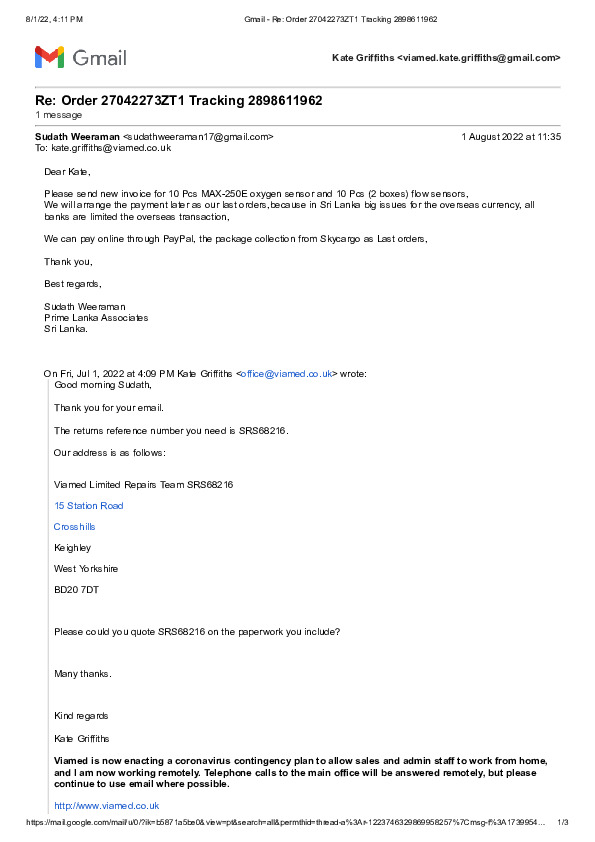 8/1/22, 4:11 PM Gmail - Re: Order 27042273ZT1 Tracking 2898611962

Gmail Kate Griffiths <viamed.kate.griffiths@gmail.com>

Re: Order 27042273ZT1 Tracking 2898611962
1 message

Sudath Weeraman <sudathweeraman17@gmail.com> 1 August 2022 at 11:35
To: kate.griffiths@viamed.co.uk

Dear Kate,

Please send new invoice for 10 Pcs MAX-250E oxygen sensor and 10 Pcs (2 boxes) flow sensors,
We will arrange the payment later as our last orders,because in Sri Lanka big issues for the overseas currency, all banks are limited the overseas transaction,

We can pay online through PayPal, the package collection from Skycargo as Last orders,

Thank you,

Best regards,

Sudath Weeraman
Prime Lanka Associates
Sri Lanka.

On Fri, Jul 1, 2022 at 4:09 PM Kate Griffiths <office@viamed.co.uk> wrote:
Good morning Sudath,

Thank you for your email.

The returns reference number you need is SRS68216.

Our address is as follows:

Viamed Limited Repairs Team SRS68216

15 Station Road

Crosshills

Keighley

West Yorkshire

BD20 7DT

Please could you quote SRS68216 on the paperwork you include?

Many thanks.

Kind regards

Kate Griffiths

Viamed is now enacting a coronavirus contingency plan to allow sales and admin staff to work from home, and I am now working remotely. Telephone calls to the main office will be answered remotely, but please continue to use email where possible.

http://www.viamed.co.uk

https://mail.google.com/mail/u/0/?ik=b5871a5be0&view=pt&search=all&permthid=thread-a%3Ar-1223746329869958257%7Cmsg-f%3A1739954... 1/3